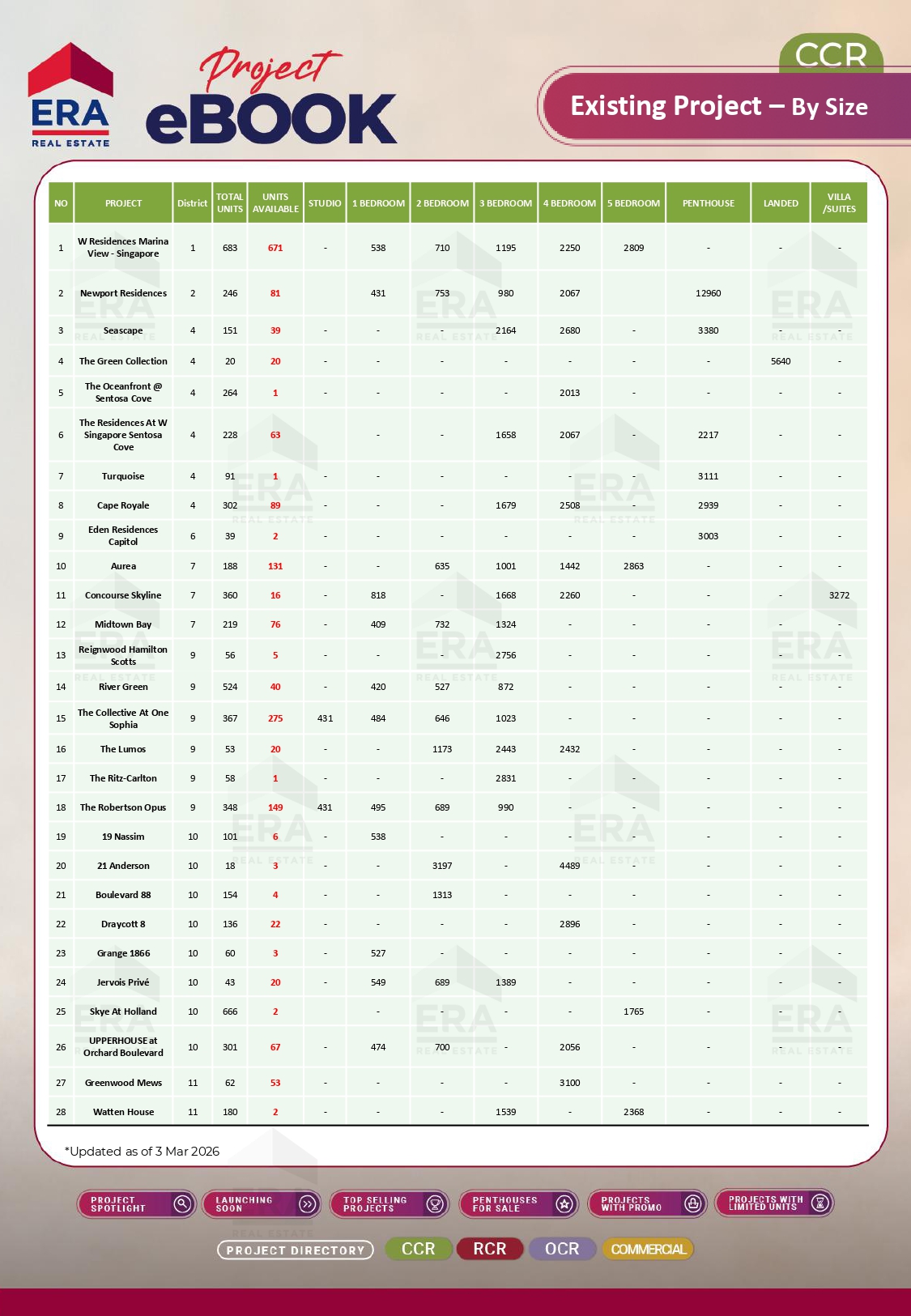 ERA
REAL ESTATE

Project
eBOOK

CCR

Existing Project – By Size

| NO | PROJECT | District | TOTAL UNITS | UNITS AVAILABLE | STUDIO | 1 BEDROOM | 2 BEDROOM | 3 BEDROOM | 4 BEDROOM | 5 BEDROOM | PENTHOUSE | LANDED | VILLA /SUITES |
|---|---|---|---|---|---|---|---|---|---|---|---|---|---|
| 1 | W Residences Marina View - Singapore | 1 | 683 | 671 | - | 538 | 710 | 1195 | 2250 | 2809 | - | - | - |
| 2 | Newport Residences | 2 | 246 | 81 | | 431 | 753 | 980 | 2067 | | 12960 | | |
| 3 | Seascape | 4 | 151 | 39 | - | - | - | 2164 | 2680 | - | 3380 | - | - |
| 4 | The Green Collection | 4 | 20 | 20 | - | - | - | - | - | - | - | 5640 | - |
| 5 | The Oceanfront @ Sentosa Cove | 4 | 264 | 1 | - | - | - | - | 2013 | - | - | - | - |
| 6 | The Residences At W Singapore Sentosa Cove | 4 | 228 | 63 | | - | - | 1658 | 2067 | - | 2217 | - | - |
| 7 | Turquoise | 4 | 91 | 1 | - | - | - | - | - | - | 3111 | - | - |
| 8 | Cape Royale | 4 | 302 | 89 | - | - | - | 1679 | 2508 | - | 2939 | - | - |
| 9 | Eden Residences Capitol | 6 | 39 | 2 | - | - | - | - | - | - | 3003 | - | - |
| 10 | Aurea | 7 | 188 | 131 | - | - | 635 | 1001 | 1442 | 2863 | - | - | - |
| 11 | Concourse Skyline | 7 | 360 | 16 | - | 818 | - | 1668 | 2260 | - | - | - | 3272 |
| 12 | Midtown Bay | 7 | 219 | 76 | - | 409 | 732 | 1324 | - | - | - | - | - |
| 13 | Reignwood Hamilton Scotts | 9 | 56 | 5 | - | - | - | 2756 | - | - | - | - | - |
| 14 | River Green | 9 | 524 | 40 | - | 420 | 527 | 872 | - | - | - | - | - |
| 15 | The Collective At One Sophia | 9 | 367 | 275 | 431 | 484 | 646 | 1023 | - | - | - | - | - |
| 16 | The Lumos | 9 | 53 | 20 | - | - | 1173 | 2443 | 2432 | - | - | - | - |
| 17 | The Ritz-Carlton | 9 | 58 | 1 | - | - | - | 2831 | - | - | - | - | - |
| 18 | The Robertson Opus | 9 | 348 | 149 | 431 | 495 | 689 | 990 | - | - | - | - | - |
| 19 | 19 Nassim | 10 | 101 | 6 | - | 538 | - | - | - | - | - | - | - |
| 20 | 21 Anderson | 10 | 18 | 3 | - | - | 3197 | - | 4489 | - | - | - | - |
| 21 | Boulevard 88 | 10 | 154 | 4 | - | - | 1313 | - | - | - | - | - | - |
| 22 | Draycott 8 | 10 | 136 | 22 | - | - | - | - | 2896 | - | - | - | - |
| 23 | Grange 1866 | 10 | 60 | 3 | - | 527 | - | - | - | - | - | - | - |
| 24 | Jervois Privé | 10 | 43 | 20 | - | 549 | 689 | 1389 | - | - | - | - | - |
| 25 | Skye At Holland | 10 | 666 | 2 | | - | - | - | - | 1765 | - | - | - |
| 26 | UPPERHOUSE at Orchard Boulevard | 10 | 301 | 67 | - | 474 | 700 | - | 2056 | - | - | - | - |
| 27 | Greenwood Mews | 11 | 62 | 53 | - | - | - | - | 3100 | - | - | - | - |
| 28 | Watten House | 11 | 180 | 2 | - | - | - | 1539 | - | 2368 | - | - | - |

*Updated as of 3 Mar 2026

PROJECT SPOTLIGHT
LAUNCHING SOON
TOP SELLING PROJECTS
PENTHOUSES FOR SALE
PROJECTS WITH PROMO
PROJECTS WITH LIMITED UNITS

PROJECT DIRECTORY
CCR
RCR
OCR
COMMERCIAL